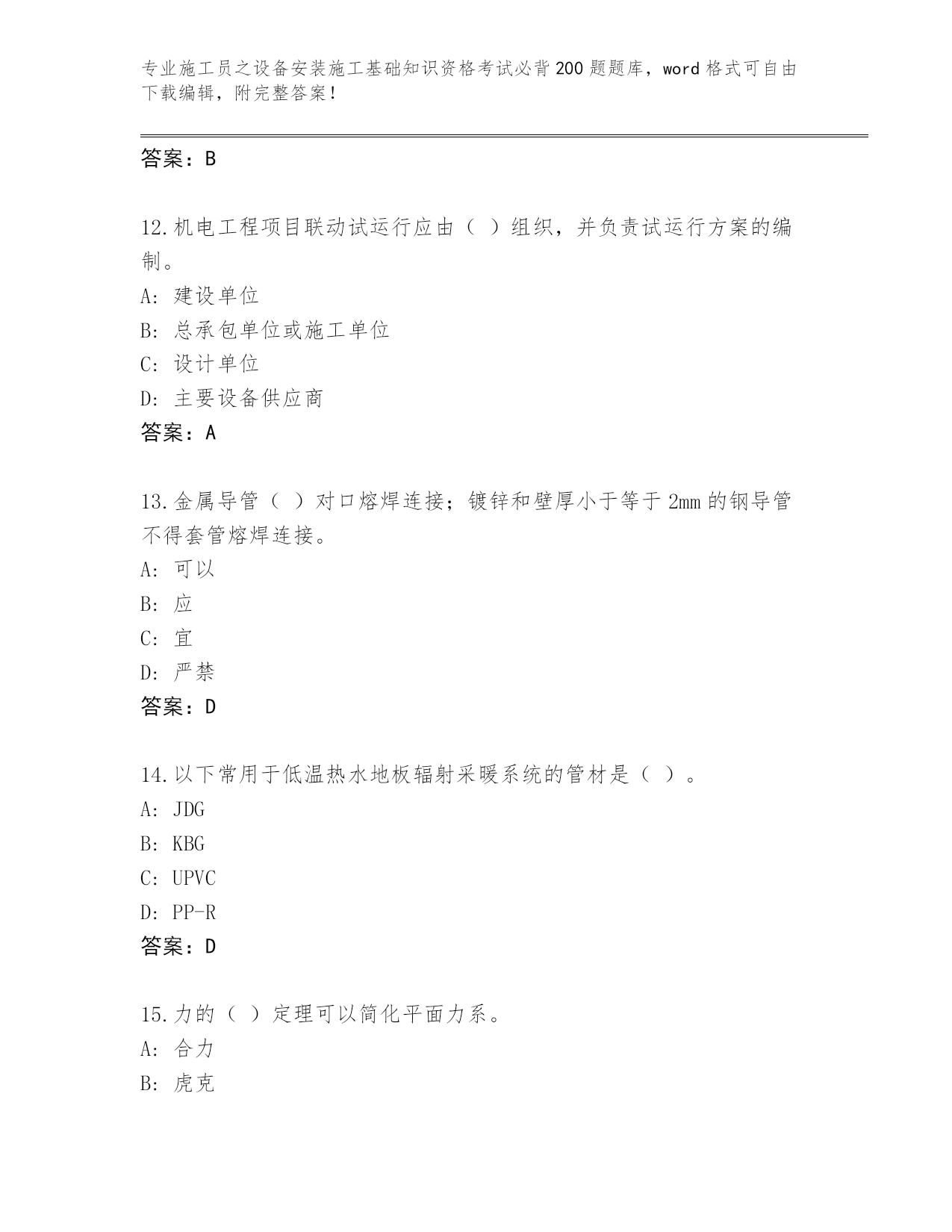 专业施工员之设备安装施工基础知识资格考试必背200题题库，word格式可自由下载编辑，附完整答案！

答案：B

12.机电工程项目联动试运行应由（ ）组织，并负责试运行方案的编制。
A: 建设单位
B: 总承包单位或施工单位
C: 设计单位
D: 主要设备供应商
答案：A

13.金属导管（ ）对口熔焊连接；镀锌和壁厚小于等于2mm的钢导管不得套管熔焊连接。
A: 可以
B: 应
C: 宜
D: 严禁
答案：D

14.以下常用于低温热水地板辐射采暖系统的管材是（ ）。
A: JDG
B: KBG
C: UPVC
D: PP-R
答案：D

15.力的（ ）定理可以简化平面力系。
A: 合力
B: 虎克